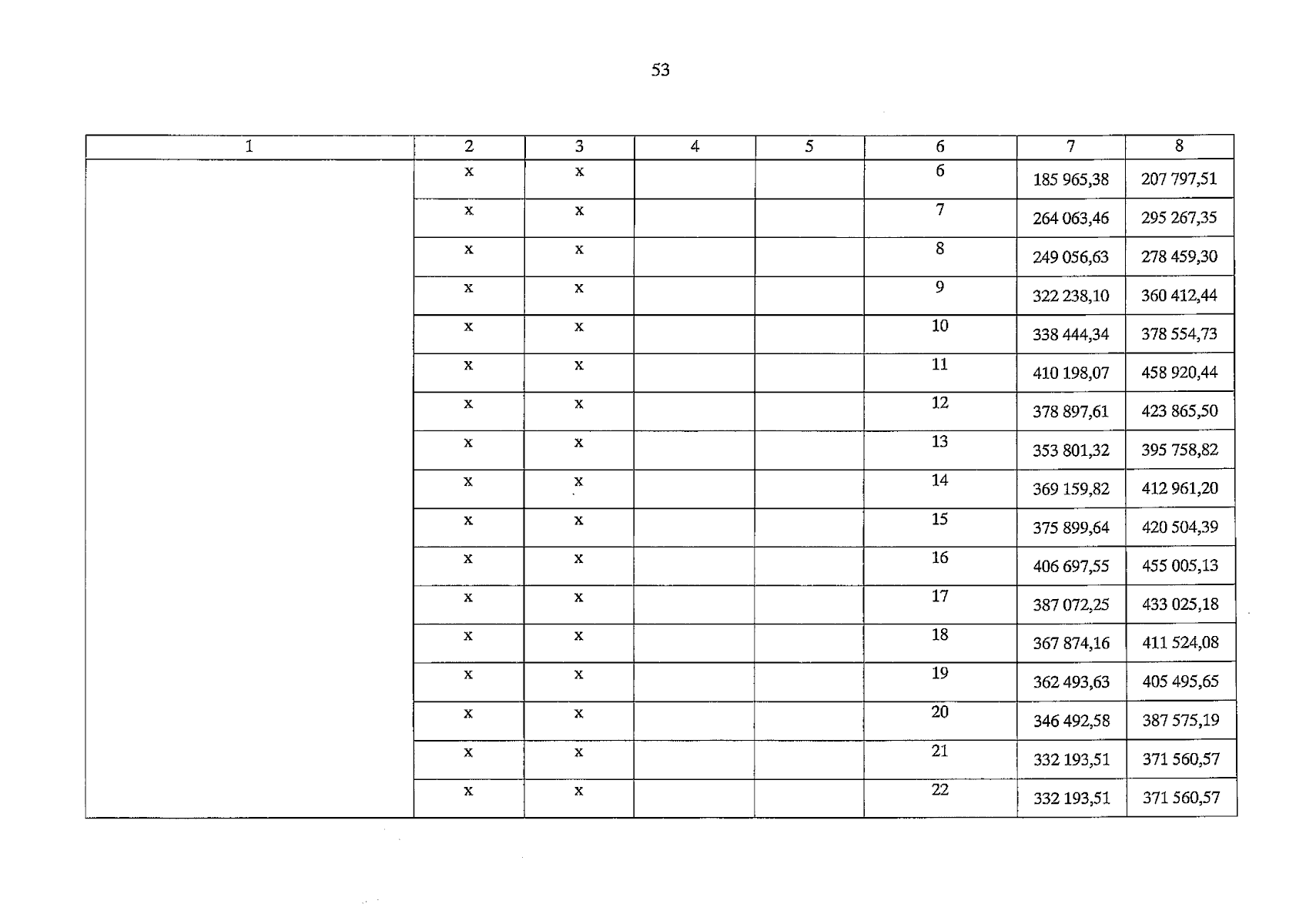 53

| 1 | 2 | 3 | 4 | 5 | 6 | 7 | 8 |
|---|---|---|---|---|---|---|---|
| | x | x | | | 6 | 185 965,38 | 207 797,51 |
| | x | x | | | 7 | 264 063,46 | 295 267,35 |
| | x | x | | | 8 | 249 056,63 | 278 459,30 |
| | x | x | | | 9 | 322 238,10 | 360 412,44 |
| | x | x | | | 10 | 338 444,34 | 378 554,73 |
| | x | x | | | 11 | 410 198,07 | 458 920,44 |
| | x | x | | | 12 | 378 897,61 | 423 865,50 |
| | x | x | | | 13 | 353 801,32 | 395 758,82 |
| | x | x | | | 14 | 369 159,82 | 412 961,20 |
| | x | x | | | 15 | 375 899,64 | 420 504,39 |
| | x | x | | | 16 | 406 697,55 | 455 005,13 |
| | x | x | | | 17 | 387 072,25 | 433 025,18 |
| | x | x | | | 18 | 367 874,16 | 411 524,08 |
| | x | x | | | 19 | 362 493,63 | 405 495,65 |
| | x | x | | | 20 | 346 492,58 | 387 575,19 |
| | x | x | | | 21 | 332 193,51 | 371 560,57 |
| | x | x | | | 22 | 332 193,51 | 371 560,57 |